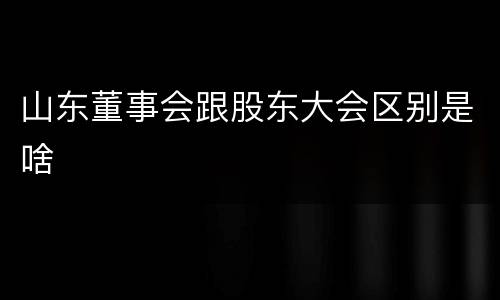 山东董事会跟股东大会区别是啥